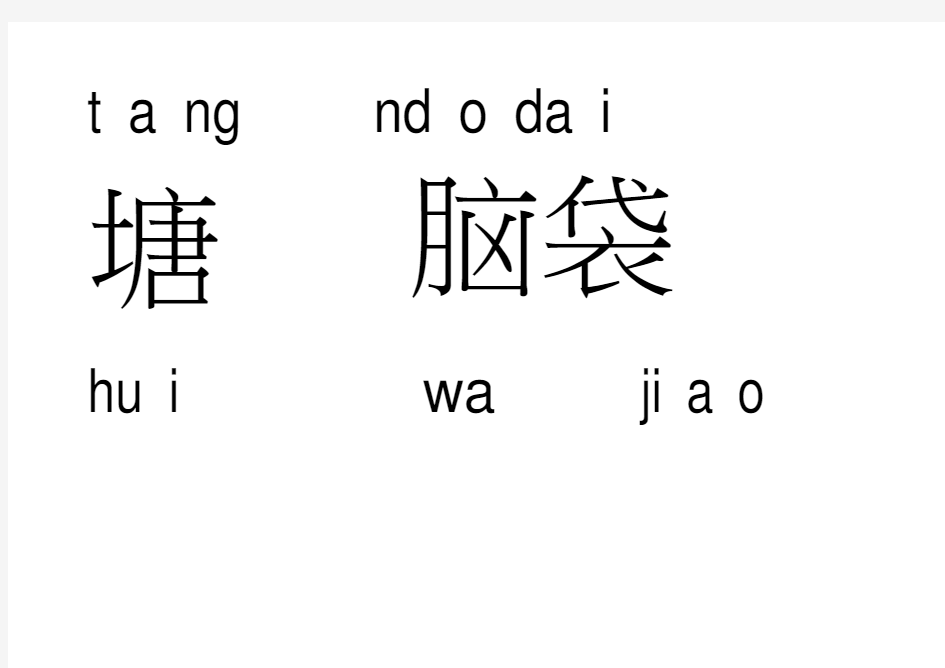 t a ng nd o da i

塘 脑袋

hu i wa ji a o